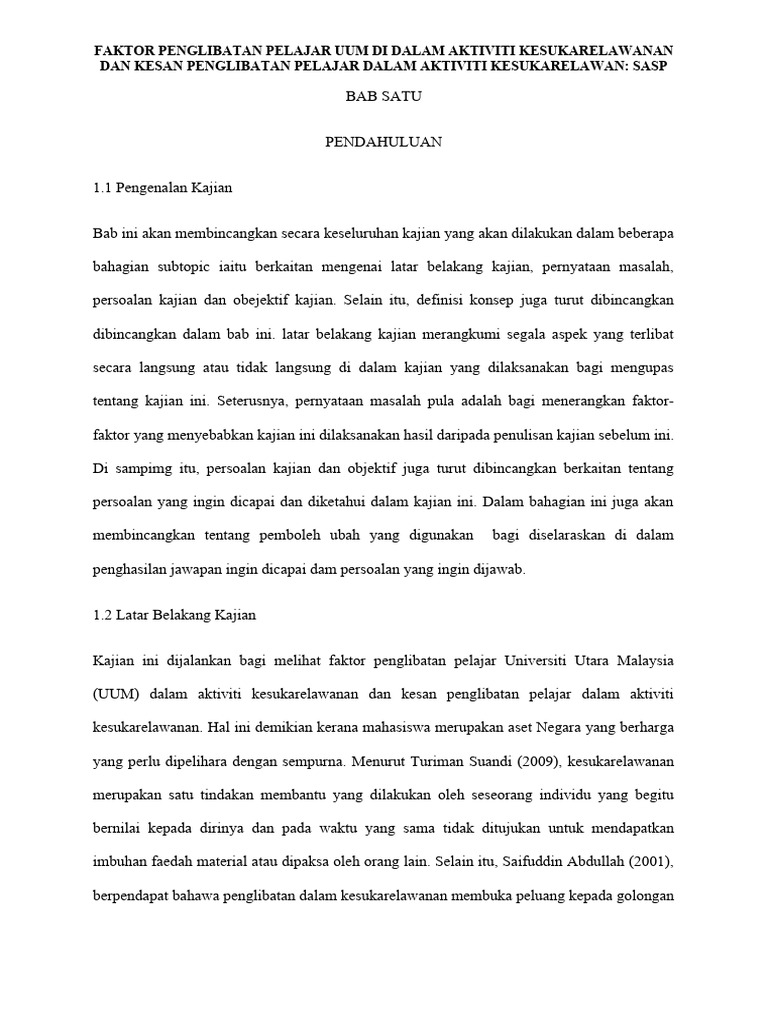 FAKTOR PENGLIBATAN PELAJAR UUM DI DALAM AKTIVITI KESUKARELAWANAN DAN KESAN PENGLIBATAN PELAJAR DALAM AKTIVITI KESUKARELAWAN: SASP

BAB SATU

PENDAHULUAN

1.1 Pengenalan Kajian

Bab ini akan membincangkan secara keseluruhan kajian yang akan dilakukan dalam beberapa bahagian subtopic iaitu berkaitan mengenai latar belakang kajian, pernyataan masalah, persoalan kajian dan obejektif kajian. Selain itu, definisi konsep juga turut dibincangkan dibincangkan dalam bab ini. latar belakang kajian merangkumi segala aspek yang terlibat secara langsung atau tidak langsung di dalam kajian yang dilaksanakan bagi mengupas tentang kajian ini. Seterusnya, pernyataan masalah pula adalah bagi menerangkan faktor-faktor yang menyebabkan kajian ini dilaksanakan hasil daripada penulisan kajian sebelum ini. Di sampimg itu, persoalan kajian dan objektif juga turut dibincangkan berkaitan tentang persoalan yang ingin dicapai dan diketahui dalam kajian ini. Dalam bahagian ini juga akan membincangkan tentang pemboleh ubah yang digunakan bagi diselaraskan di dalam penghasilan jawapan ingin dicapai dam persoalan yang ingin dijawab.

1.2 Latar Belakang Kajian

Kajian ini dijalankan bagi melihat faktor penglibatan pelajar Universiti Utara Malaysia (UUM) dalam aktiviti kesukarelawanan dan kesan penglibatan pelajar dalam aktiviti kesukarelawanan. Hal ini demikian kerana mahasiswa merupakan aset Negara yang berharga yang perlu dipelihara dengan sempurna. Menurut Turiman Suandi (2009), kesukarelawanan merupakan satu tindakan membantu yang dilakukan oleh seseorang individu yang begitu bernilai kepada dirinya dan pada waktu yang sama tidak ditujukan untuk mendapatkan imbuhan faedah material atau dipaksa oleh orang lain. Selain itu, Saifuddin Abdullah (2001), berpendapat bahawa penglibatan dalam kesukarelawanan membuka peluang kepada golongan